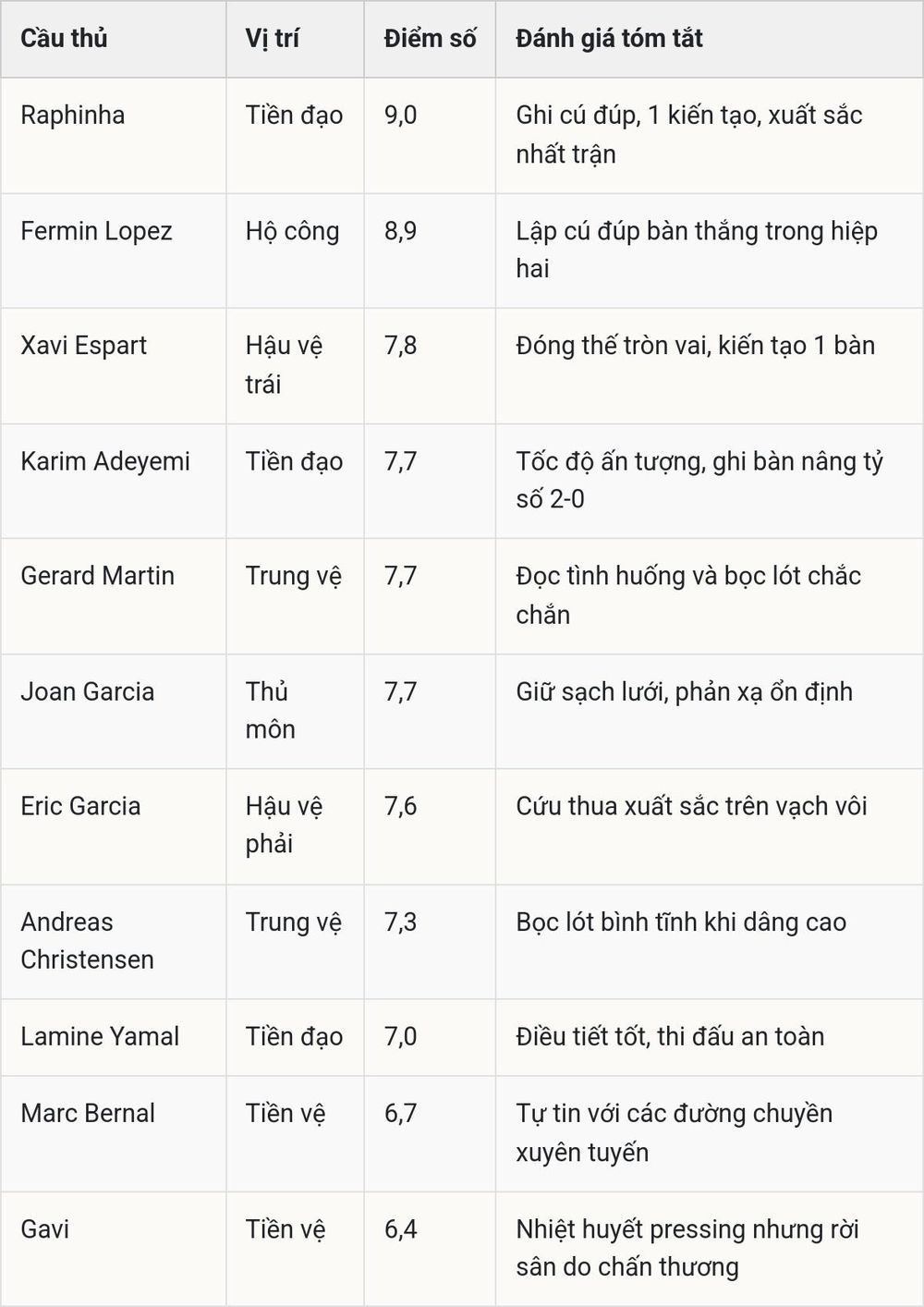 | Cầu thủ | Vị trí | Điểm số | Đánh giá tóm tắt |
|---|---|---|---|
| Raphinha | Tiền đạo | 9,0 | Ghi cú đúp, 1 kiến tạo, xuất sắc nhất trận |
| Fermin Lopez | Hộ công | 8,9 | Lập cú đúp bàn thắng trong hiệp hai |
| Xavi Espart | Hậu vệ trái | 7,8 | Đóng thế tròn vai, kiến tạo 1 bàn |
| Karim Adeyemi | Tiền đạo | 7,7 | Tốc độ ấn tượng, ghi bàn nâng tỷ số 2-0 |
| Gerard Martin | Trung vệ | 7,7 | Đọc tình huống và bọc lót chắc chắn |
| Joan Garcia | Thủ môn | 7,7 | Giữ sạch lưới, phản xạ ổn định |
| Eric Garcia | Hậu vệ phải | 7,6 | Cứu thua xuất sắc trên vạch vôi |
| Andreas Christensen | Trung vệ | 7,3 | Bọc lót bình tĩnh khi dâng cao |
| Lamine Yamal | Tiền đạo | 7,0 | Điều tiết tốt, thi đấu an toàn |
| Marc Bernal | Tiền vệ | 6,7 | Tự tin với các đường chuyền xuyên tuyến |
| Gavi | Tiền vệ | 6,4 | Nhiệt huyết pressing nhưng rời sân do chấn thương |